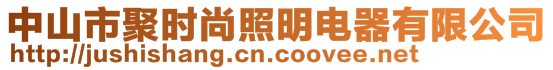 中山市聚时尚照明电器有限公司
http://jushishang.cn.coovee.net